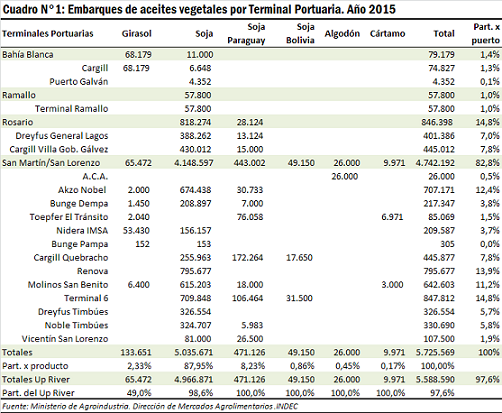 Cuadro N° 1: Embarques de aceites vegetales por Terminal Portuaria. Año 2015

| Terminales Portuarias | Girasol | Soja | Soja Paraguay | Soja Bolivia | Algodón | Cártamo | Total | Part. x puerto |
|---|---|---|---|---|---|---|---|---|
| Bahía Blanca | 68.179 | 11.000 | | | | | 79.179 | 1,4% |
| Cargill | 68.179 | 6.648 | | | | | 74.827 | 1,3% |
| Puerto Galván | | 4.352 | | | | | 4.352 | 0,1% |
| Ramallo | | 57.800 | | | | | 57.800 | 1,0% |
| Terminal Ramallo | | 57.800 | | | | | 57.800 | 1,0% |
| Rosario | | 818.274 | 28.124 | | | | 846.398 | 14,8% |
| Dreyfus General Lagos | | 388.262 | 13.124 | | | | 401.386 | 7,0% |
| Cargill Villa Gob. Gálvez | | 430.012 | 15.000 | | | | 445.012 | 7,8% |
| San Martín/San Lorenzo | 65.472 | 4.148.597 | 443.002 | 49.150 | 26.000 | 9.971 | 4.742.192 | 82,8% |
| A.C.A. | | | | | 26.000 | | 26.000 | 0,5% |
| Akzo Nobel | 2.000 | 674.438 | 30.733 | | | | 707.171 | 12,4% |
| Bunge Dempa | 1.450 | 208.897 | 7.000 | | | | 217.347 | 3,8% |
| Toepfer El Tránsito | 2.040 | | 76.058 | | | 6.971 | 85.069 | 1,5% |
| Nidera IMSA | 53.430 | 156.157 | | | | | 209.587 | 3,7% |
| Bunge Pampa | 152 | 153 | | | | | 305 | 0,0% |
| Cargill Quebracho | | 255.963 | 172.264 | 17.650 | | | 445.877 | 7,8% |
| Renova | | 795.677 | | | | | 795.677 | 13,9% |
| Molinos San Benito | 6.400 | 615.203 | 18.000 | | | 3.000 | 642.603 | 11,2% |
| Terminal 6 | | 709.848 | 106.464 | 31.500 | | | 847.812 | 14,8% |
| Dreyfus Timbúes | | 326.554 | | | | | 326.554 | 5,7% |
| Noble Timbúes | | 324.707 | 5.983 | | | | 330.690 | 5,8% |
| Vicentín San Lorenzo | | 81.000 | 26.500 | | | | 107.500 | 1,9% |
| Totales | 133.651 | 5.035.671 | 471.126 | 49.150 | 26.000 | 9.971 | 5.725.569 | 100% |
| Part. x producto | 2,33% | 87,95% | 8,23% | 0,86% | 0,45% | 0,17% | 100,00% | |
| Totales Up River | 65.472 | 4.966.871 | 471.126 | 49.150 | 26.000 | 9.971 | 5.588.590 | 97,6% |
| Part. del Up River | 49,0% | 98,6% | 100,0% | 100,0% | 100,0% | 100,0% | 97,6% | |

Fuente: Ministerio de Agroindustria. Dirección de Mercados Agrolimentarios .INDEC